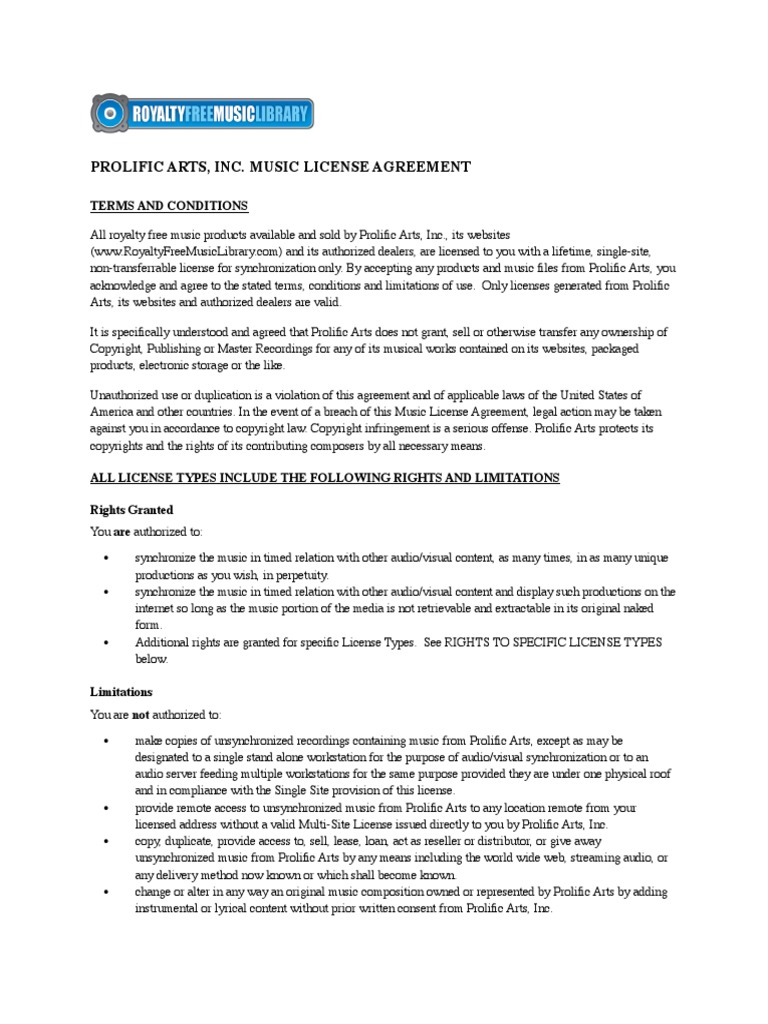 ROYALTYFREEMUSICLIBRARY

PROLIFIC ARTS, INC. MUSIC LICENSE AGREEMENT

TERMS AND CONDITIONS

All royalty free music products available and sold by Prolific Arts, Inc., its websites (www.RoyaltyFreeMusicLibrary.com) and its authorized dealers, are licensed to you with a lifetime, single-site, non-transferrable license for synchronization only. By accepting any products and music files from Prolific Arts, you acknowledge and agree to the stated terms, conditions and limitations of use. Only licenses generated from Prolific Arts, its websites and authorized dealers are valid.

It is specifically understood and agreed that Prolific Arts does not grant, sell or otherwise transfer any ownership of Copyright, Publishing or Master Recordings for any of its musical works contained on its websites, packaged products, electronic storage or the like.

Unauthorized use or duplication is a violation of this agreement and of applicable laws of the United States of America and other countries. In the event of a breach of this Music License Agreement, legal action may be taken against you in accordance to copyright law. Copyright infringement is a serious offense. Prolific Arts protects its copyrights and the rights of its contributing composers by all necessary means.

ALL LICENSE TYPES INCLUDE THE FOLLOWING RIGHTS AND LIMITATIONS

Rights Granted

You are authorized to:

• synchronize the music in timed relation with other audio/visual content, as many times, in as many unique productions as you wish, in perpetuity.
• synchronize the music in timed relation with other audio/visual content and display such productions on the internet so long as the music portion of the media is not retrievable and extractable in its original naked form.
• Additional rights are granted for specific License Types. See RIGHTS TO SPECIFIC LICENSE TYPES below.

Limitations

You are not authorized to:

• make copies of unsynchronized recordings containing music from Prolific Arts, except as may be designated to a single stand alone workstation for the purpose of audio/visual synchronization or to an audio server feeding multiple workstations for the same purpose provided they are under one physical roof and in compliance with the Single Site provision of this license.
• provide remote access to unsynchronized music from Prolific Arts to any location remote from your licensed address without a valid Multi-Site License issued directly to you by Prolific Arts, Inc.
• copy, duplicate, provide access to, sell, lease, loan, act as reseller or distributor, or give away unsynchronized music from Prolific Arts by any means including the world wide web, streaming audio, or any delivery method now known or which shall become known.
• change or alter in any way an original music composition owned or represented by Prolific Arts by adding instrumental or lyrical content without prior written consent from Prolific Arts, Inc.